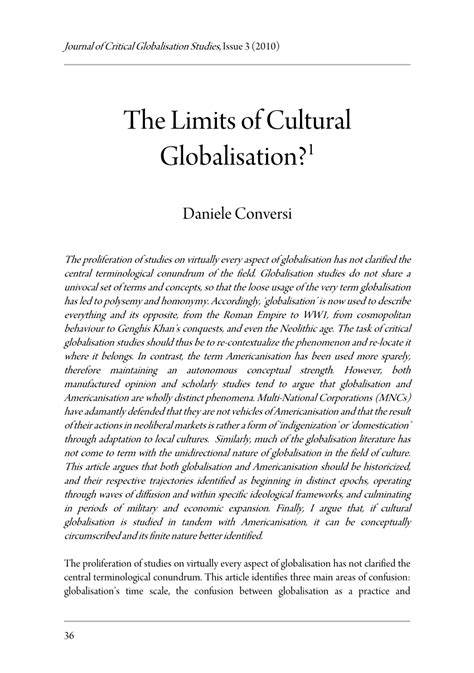 Journal of Critical Globalisation Studies, Issue 3 (2010)

The Limits of Cultural Globalisation?$^1$

Daniele Conversi

The proliferation of studies on virtually every aspect of globalisation has not clarified the central terminological conundrum of the field. Globalisation studies do not share a univocal set of terms and concepts, so that the loose usage of the very term globalisation has led to polysemy and homonymy. Accordingly, 'globalisation' is now used to describe everything and its opposite, from the Roman Empire to WW1, from cosmopolitan behaviour to Genghis Khan's conquests, and even the Neolithic age. The task of critical globalisation studies should thus be to re-contextualize the phenomenon and re-locate it where it belongs. In contrast, the term Americanisation has been used more sparely, therefore maintaining an autonomous conceptual strength. However, both manufactured opinion and scholarly studies tend to argue that globalisation and Americanisation are wholly distinct phenomena. Multi-National Corporations (MNCs) have adamantly defended that they are not vehicles of Americanisation and that the result of their actions in neoliberal markets is rather a form of 'indigenization' or 'domestication' through adaptation to local cultures. Similarly, much of the globalisation literature has not come to term with the unidirectional nature of globalisation in the field of culture. This article argues that both globalisation and Americanisation should be historicized, and their respective trajectories identified as beginning in distinct epochs, operating through waves of diffusion and within specific ideological frameworks, and culminating in periods of military and economic expansion. Finally, I argue that, if cultural globalisation is studied in tandem with Americanisation, it can be conceptually circumscribed and its finite nature better identified.

The proliferation of studies on virtually every aspect of globalisation has not clarified the central terminological conundrum. This article identifies three main areas of confusion: globalisation's time scale, the confusion between globalisation as a practice and

36